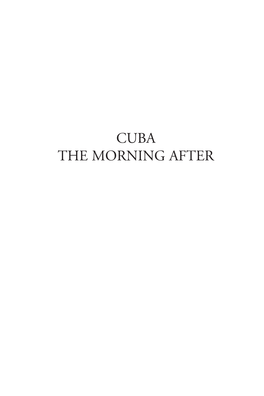 CUBA
THE MORNING AFTER